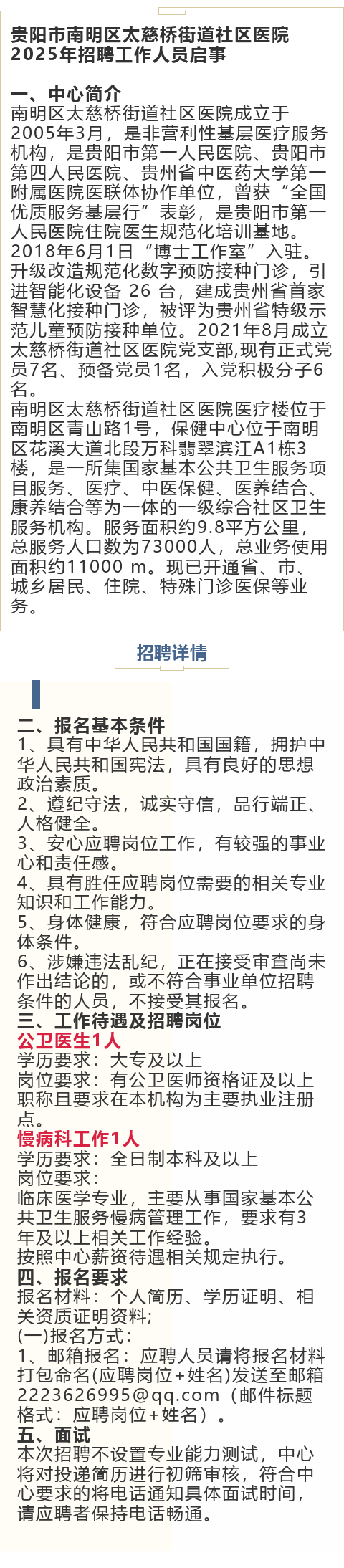 贵阳市南明区太慈桥街道社区医院2025年招聘工作人员启事

一、中心简介
南明区太慈桥街道社区医院成立于2005年3月，是非营利性基层医疗服务机构，是贵阳市第一人民医院、贵阳市第四人民医院、贵州省中医药大学第一附属医院医联体协作单位，曾获“全国优质服务基层行”表彰，是贵阳市第一人民医院住院医生规范化培训基地。2018年6月1日“博士工作室”入驻。升级改造规范化数字预防接种门诊，引进智能化设备 26 台，建成贵州省首家智慧化接种门诊，被评为贵州省特级示范儿童预防接种单位。2021年8月成立太慈桥街道社区医院党支部,现有正式党员7名、预备党员1名，入党积极分子6名。
南明区太慈桥街道社区医院医疗楼位于南明区青山路1号，保健中心位于南明区花溪大道北段万科翡翠滨江A1栋3楼，是一所集国家基本公共卫生服务项目服务、医疗、中医保健、医养结合、康养结合等为一体的一级综合社区卫生服务机构。服务面积约9.8平方公里，总服务人口数为73000人，总业务使用面积约11000 m。现已开通省、市、城乡居民、住院、特殊门诊医保等业务。

招聘详情

二、报名基本条件
1、具有中华人民共和国国籍，拥护中华人民共和国宪法，具有良好的思想政治素质。
2、遵纪守法，诚实守信，品行端正、人格健全。
3、安心应聘岗位工作，有较强的事业心和责任感。
4、具有胜任应聘岗位需要的相关专业知识和工作能力。
5、身体健康，符合应聘岗位要求的身体条件。
6、涉嫌违法乱纪，正在接受审查尚未作出结论的，或不符合事业单位招聘条件的人员，不接受其报名。
三、工作待遇及招聘岗位
公卫医生1人
学历要求：大专及以上
岗位要求：有公卫医师资格证及以上职称且要求在本机构为主要执业注册点。
慢病科工作1人
学历要求：全日制本科及以上
岗位要求：
临床医学专业，主要从事国家基本公共卫生服务慢病管理工作，要求有3年及以上相关工作经验。
按照中心薪资待遇相关规定执行。
四、报名要求
报名材料：个人简历、学历证明、相关资质证明资料;
(一)报名方式：
1、邮箱报名：应聘人员请将报名材料打包命名(应聘岗位+姓名)发送至邮箱2223626995@qq.com（邮件标题格式：应聘岗位+姓名）。
五、面试
本次招聘不设置专业能力测试，中心将对投递简历进行初筛审核，符合中心要求的将电话通知具体面试时间，请应聘者保持电话畅通。